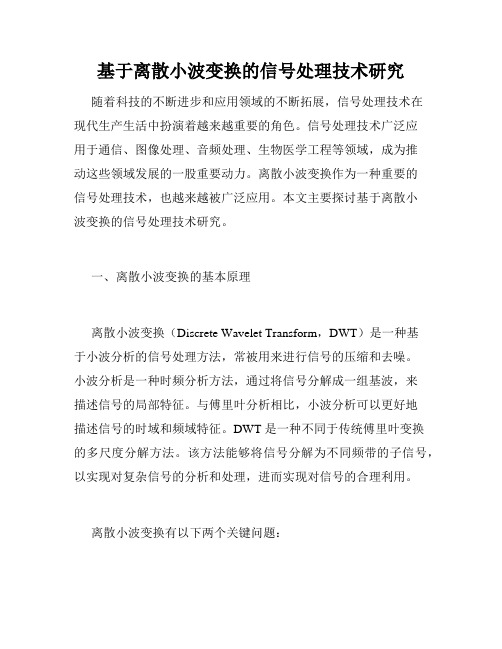 基于离散小波变换的信号处理技术研究

随着科技的不断进步和应用领域的不断拓展，信号处理技术在现代生产生活中扮演着越来越重要的角色。信号处理技术广泛应用于通信、图像处理、音频处理、生物医学工程等领域，成为推动这些领域发展的一股重要动力。离散小波变换作为一种重要的信号处理技术，也越来越被广泛应用。本文主要探讨基于离散小波变换的信号处理技术研究。

一、离散小波变换的基本原理

离散小波变换（Discrete Wavelet Transform，DWT）是一种基于小波分析的信号处理方法，常被用来进行信号的压缩和去噪。小波分析是一种时频分析方法，通过将信号分解成一组基波，来描述信号的局部特征。与傅里叶分析相比，小波分析可以更好地描述信号的时域和频域特征。DWT 是一种不同于传统傅里叶变换的多尺度分解方法。该方法能够将信号分解为不同频带的子信号，以实现对复杂信号的分析和处理，进而实现对信号的合理利用。

离散小波变换有以下两个关键问题：